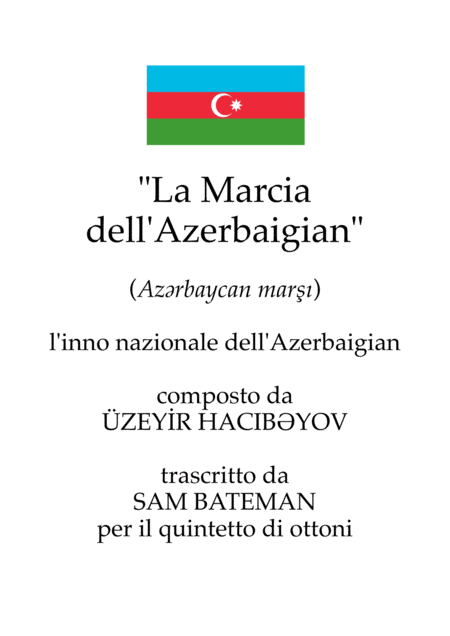 "La Marcia dell'Azerbaigian"

(Azərbaycan marşı)

l'inno nazionale dell'Azerbaigian

composto da
ÜZEYİR HACIBƏYOV

trascritto da
SAM BATEMAN
per il quintetto di ottoni